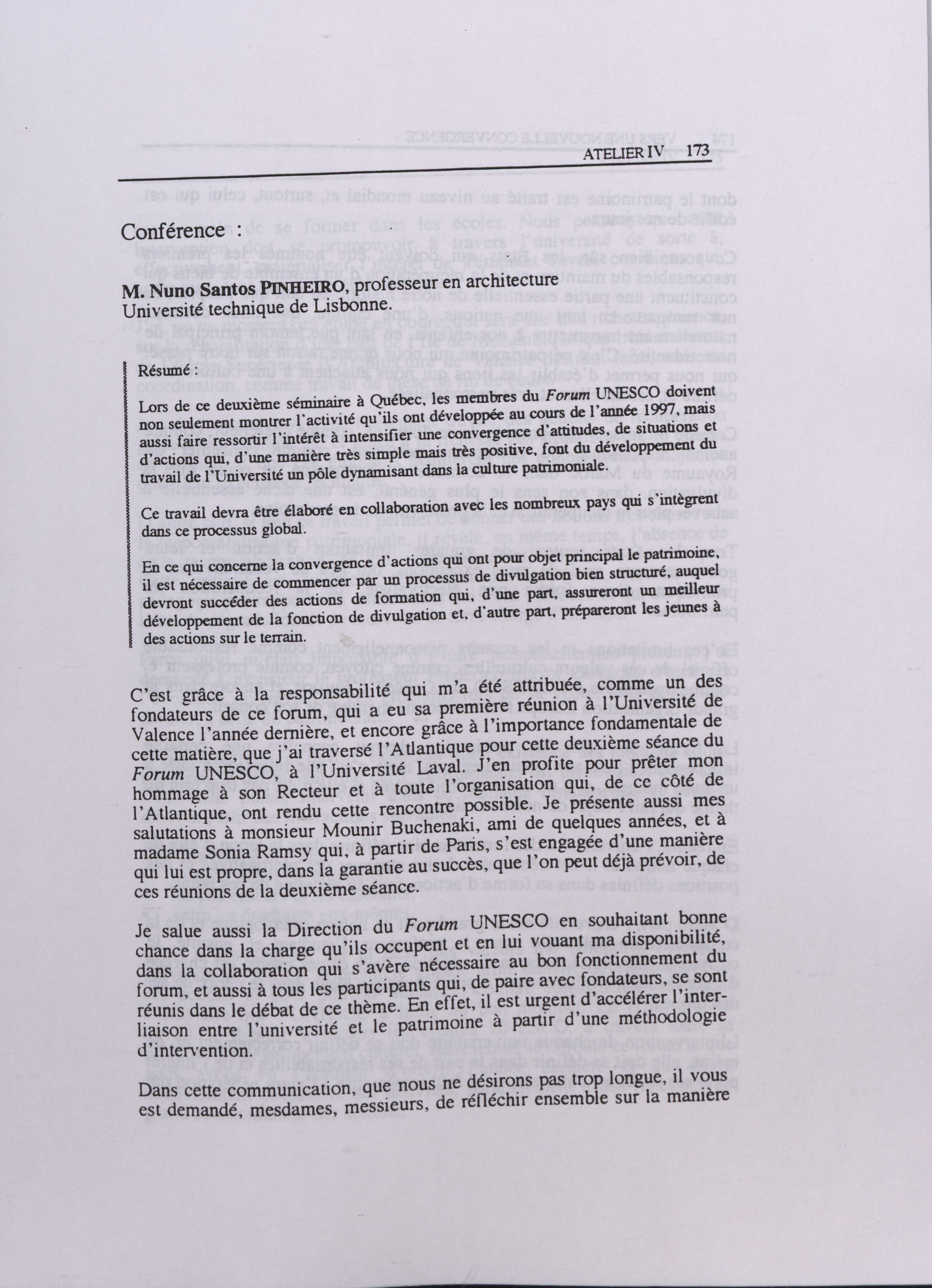 ATELIER IV 173

Conférence :

M. Nuno Santos PINHEIRO, professeur en architecture
Université technique de Lisbonne.

Résumé :

Lors de ce deuxième séminaire à Québec, les membres du Forum UNESCO doivent non seulement montrer l'activité qu'ils ont développée au cours de l'année 1997, mais aussi faire ressortir l'intérêt à intensifier une convergence d'attitudes, de situations et d'actions qui, d'une manière très simple mais très positive, font du développement du travail de l'Université un pôle dynamisant dans la culture patrimoniale.

Ce travail devra être élaboré en collaboration avec les nombreux pays qui s'intègrent dans ce processus global.

En ce qui concerne la convergence d'actions qui ont pour objet principal le patrimoine, il est nécessaire de commencer par un processus de divulgation bien structuré, auquel devront succéder des actions de formation qui, d'une part, assureront un meilleur développement de la fonction de divulgation et, d'autre part, prépareront les jeunes à des actions sur le terrain.

C'est grâce à la responsabilité qui m'a été attribuée, comme un des fondateurs de ce forum, qui a eu sa première réunion à l'Université de Valence l'année dernière, et encore grâce à l'importance fondamentale de cette matière, que j'ai traversé l'Atlantique pour cette deuxième séance du Forum UNESCO, à l'Université Laval. J'en profite pour prêter mon hommage à son Recteur et à toute l'organisation qui, de ce côté de l'Atlantique, ont rendu cette rencontre possible. Je présente aussi mes salutations à monsieur Mounir Buchenaki, ami de quelques années, et à madame Sonia Ramsy qui, à partir de Paris, s'est engagée d'une manière qui lui est propre, dans la garantie au succès, que l'on peut déjà prévoir, de ces réunions de la deuxième séance.

Je salue aussi la Direction du Forum UNESCO en souhaitant bonne chance dans la charge qu'ils occupent et en lui vouant ma disponibilité, dans la collaboration qui s'avère nécessaire au bon fonctionnement du forum, et aussi à tous les participants qui, de paire avec fondateurs, se sont réunis dans le débat de ce thème. En effet, il est urgent d'accélérer l'interliaison entre l'université et le patrimoine à partir d'une méthodologie d'intervention.

Dans cette communication, que nous ne désirons pas trop longue, il vous est demandé, mesdames, messieurs, de réfléchir ensemble sur la manière